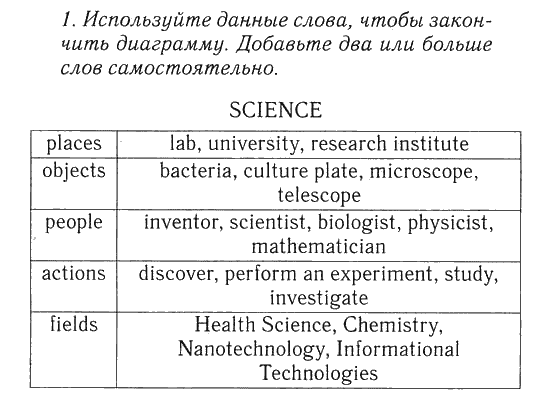 1. Используйте данные слова, чтобы закончить диаграмму. Добавьте два или больше слов самостоятельно.

SCIENCE

| places | lab, university, research institute |
|---|---|
| objects | bacteria, culture plate, microscope, telescope |
| people | inventor, scientist, biologist, physicist, mathematician |
| actions | discover, perform an experiment, study, investigate |
| fields | Health Science, Chemistry, Nanotechnology, Informational Technologies |